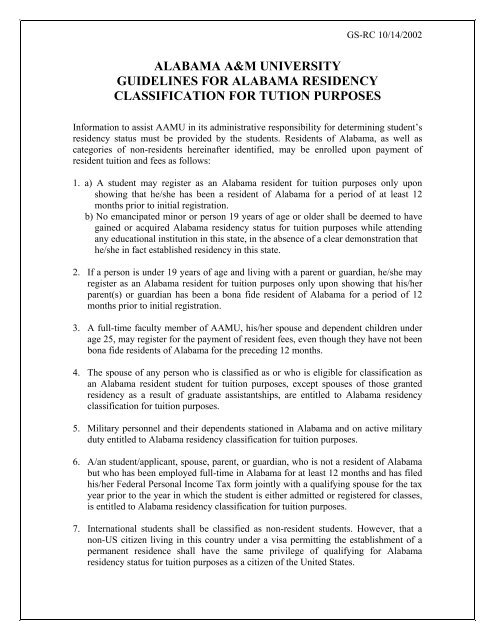 GS-RC 10/14/2002

ALABAMA A&M UNIVERSITY
GUIDELINES FOR ALABAMA RESIDENCY
CLASSIFICATION FOR TUTION PURPOSES

Information to assist AAMU in its administrative responsibility for determining student's residency status must be provided by the students. Residents of Alabama, as well as categories of non-residents hereinafter identified, may be enrolled upon payment of resident tuition and fees as follows:

1. a) A student may register as an Alabama resident for tuition purposes only upon showing that he/she has been a resident of Alabama for a period of at least 12 months prior to initial registration.
b) No emancipated minor or person 19 years of age or older shall be deemed to have gained or acquired Alabama residency status for tuition purposes while attending any educational institution in this state, in the absence of a clear demonstration that he/she in fact established residency in this state.

2. If a person is under 19 years of age and living with a parent or guardian, he/she may register as an Alabama resident for tuition purposes only upon showing that his/her parent(s) or guardian has been a bona fide resident of Alabama for a period of 12 months prior to initial registration.

3. A full-time faculty member of AAMU, his/her spouse and dependent children under age 25, may register for the payment of resident fees, even though they have not been bona fide residents of Alabama for the preceding 12 months.

4. The spouse of any person who is classified as or who is eligible for classification as an Alabama resident student for tuition purposes, except spouses of those granted residency as a result of graduate assistantships, are entitled to Alabama residency classification for tuition purposes.

5. Military personnel and their dependents stationed in Alabama and on active military duty entitled to Alabama residency classification for tuition purposes.

6. A/an student/applicant, spouse, parent, or guardian, who is not a resident of Alabama but who has been employed full-time in Alabama for at least 12 months and has filed his/her Federal Personal Income Tax form jointly with a qualifying spouse for the tax year prior to the year in which the student is either admitted or registered for classes, is entitled to Alabama residency classification for tuition purposes.

7. International students shall be classified as non-resident students. However, that a non-US citizen living in this country under a visa permitting the establishment of a permanent residence shall have the same privilege of qualifying for Alabama residency status for tuition purposes as a citizen of the United States.